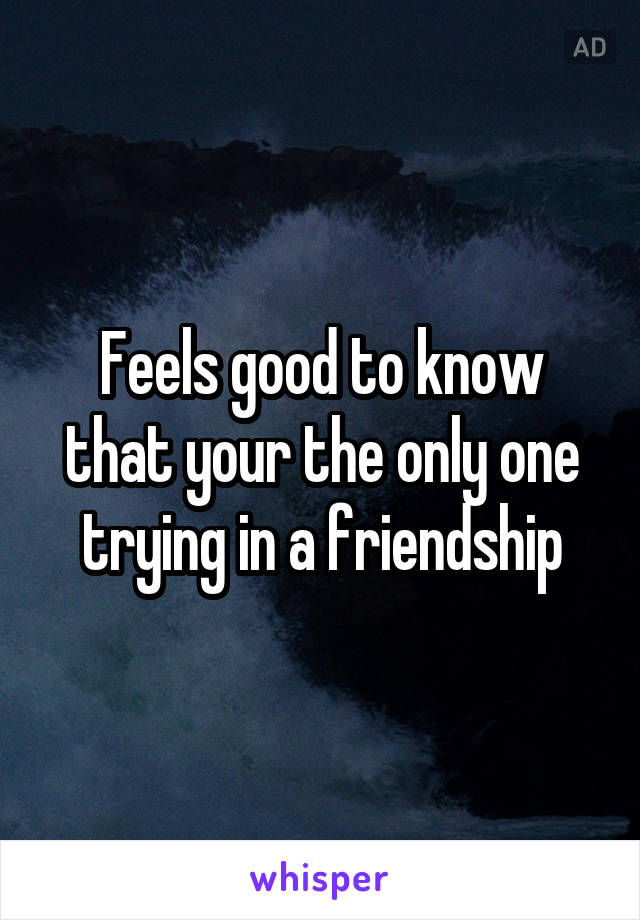 AD

Feels good to know that your the only one trying in a friendship

whisper